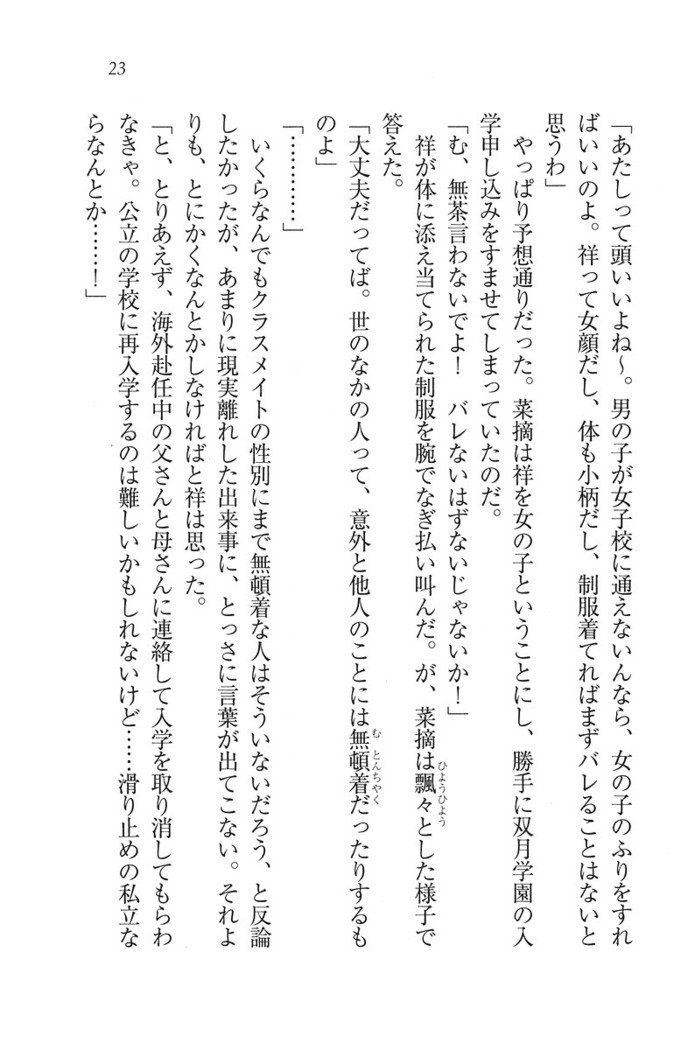 23

「あたしって頭いいよね〜。男の子が女子校に通えないんなら、女の子のふりをすればいいのよ。祥って女顔だし、体も小柄だし、制服着てればまずバレることはないと思うわ」

やっぱり予想通りだった。菜摘は祥を女の子ということにし、勝手に双月学園の入学申し込みをすませてしまっていたのだ。

「む、無茶言わないでよ！　バレないはずないじゃないか！」

祥が体に添え当てられた制服を腕でなぎ払い叫んだ。が、菜摘は飄々とした様子で答えた。

「大丈夫だってば。世のなかの人って、意外と他人のことには無頓着だったりするものよ」

「…………」

いくらなんでもクラスメイトの性別にまで無頓着な人はそういないだろう、と反論したかったが、あまりに現実離れした出来事に、とっさに言葉が出てこない。それよりも、とにかくなんとかしなければと祥は思った。

「と、とりあえず、海外赴任中の父さんと母さんに連絡して入学を取り消してもらわなきゃ。公立の学校に再入学するのは難しいかもしれないけど……滑り止めの私立ならなんとか……！」